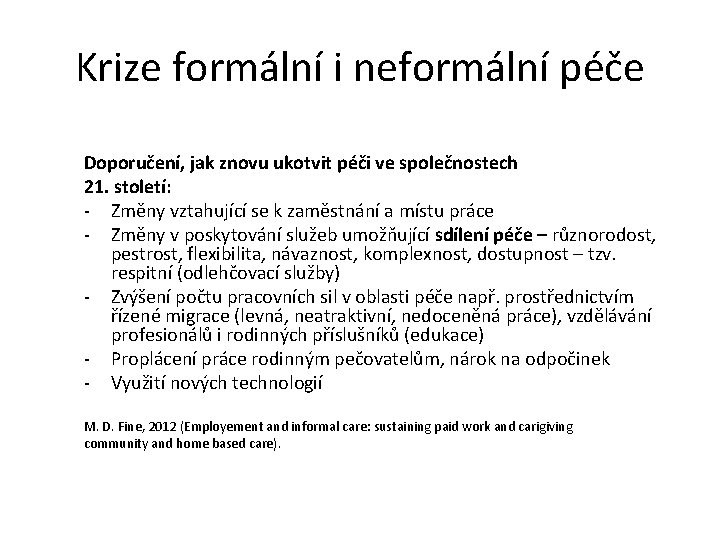 Krize formální i neformální péče

Doporučení, jak znovu ukotvit péči ve společnostech 21. století:
- Změny vztahující se k zaměstnání a místu práce
- Změny v poskytování služeb umožňující sdílení péče – různorodost, pestrost, flexibilita, návaznost, komplexnost, dostupnost – tzv. respitní (odlehčovací služby)
- Zvýšení počtu pracovních sil v oblasti péče např. prostřednictvím řízené migrace (levná, neatraktivní, nedoceněná práce), vzdělávání profesionálů i rodinných příslušníků (edukace)
- Proplácení práce rodinným pečovatelům, nárok na odpočinek
- Využití nových technologií

M. D. Fine, 2012 (Employement and informal care: sustaining paid work and carigiving community and home based care).